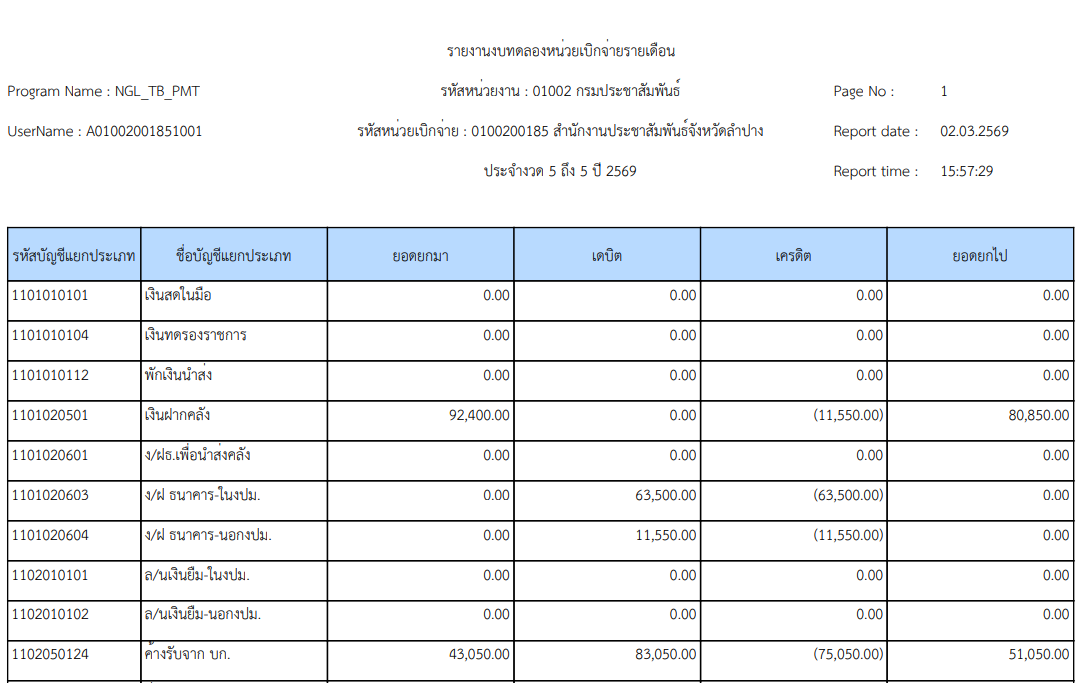 รายงานงบทดลองหน่วยเบิกจ่ายรายเดือน

Program Name : NGL_TB_PMT

รหัสหน่วยงาน : 01002 กรมประชาสัมพันธ์

Page No : 1

UserName : A01002001851001

รหัสหน่วยเบิกจ่าย : 0100200185 สำนักงานประชาสัมพันธ์จังหวัดลำปาง

Report date : 02.03.2569

ประจำงวด 5 ถึง 5 ปี 2569

Report time : 15:57:29

| รหัสบัญชีแยกประเภท | ชื่อบัญชีแยกประเภท | ยอดยกมา | เดบิต | เครดิต | ยอดยกไป |
|---|---|---|---|---|---|
| 1101010101 | เงินสดในมือ | 0.00 | 0.00 | 0.00 | 0.00 |
| 1101010104 | เงินทดรองราชการ | 0.00 | 0.00 | 0.00 | 0.00 |
| 1101010112 | พักเงินนำส่ง | 0.00 | 0.00 | 0.00 | 0.00 |
| 1101020501 | เงินฝากคลัง | 92,400.00 | 0.00 | (11,550.00) | 80,850.00 |
| 1101020601 | ง/ฝธ.เพื่อนำส่งคลัง | 0.00 | 0.00 | 0.00 | 0.00 |
| 1101020603 | ง/ฝ ธนาคาร-ในงปม. | 0.00 | 63,500.00 | (63,500.00) | 0.00 |
| 1101020604 | ง/ฝ ธนาคาร-นอกงปม. | 0.00 | 11,550.00 | (11,550.00) | 0.00 |
| 1102010101 | ล/นเงินยืม-ในงปม. | 0.00 | 0.00 | 0.00 | 0.00 |
| 1102010102 | ล/นเงินยืม-นอกงปม. | 0.00 | 0.00 | 0.00 | 0.00 |
| 1102050124 | ค้างรับจาก บก. | 43,050.00 | 83,050.00 | (75,050.00) | 51,050.00 |